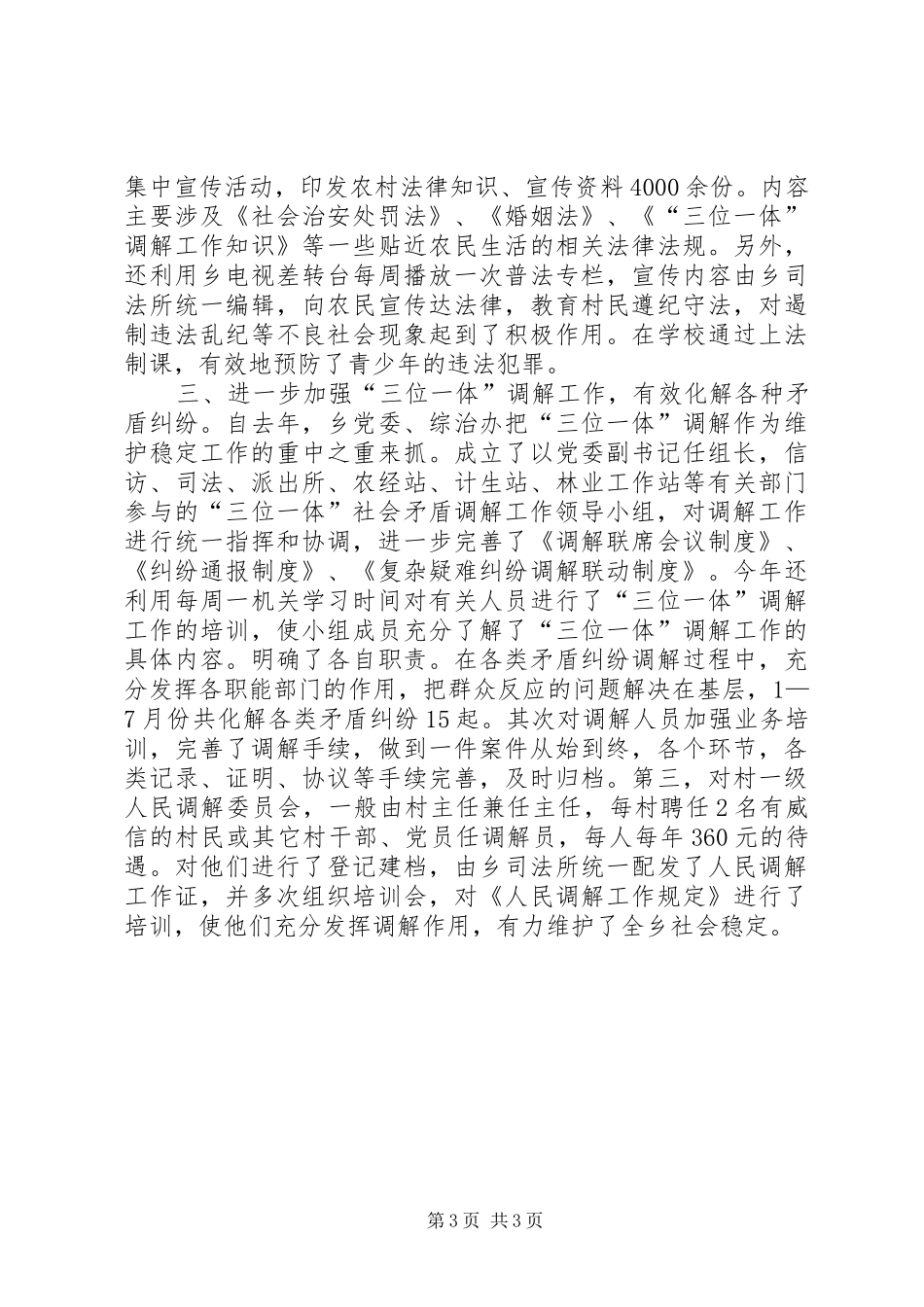 集中宣传活动，印发农村法律知识、宣传资料4000余份。内容主要涉及《社会治安处罚法》、《婚姻法》、《“三位一体”调解工作知识》等一些贴近农民生活的相关法律法规。另外，还利用乡电视差转台每周播放一次普法专栏，宣传内容由乡司法所统一编辑，向农民宣传达法律，教育村民遵纪守法，对遏制违法乱纪等不良社会现象起到了积极作用。在学校通过上法制课，有效地预防了青少年的违法犯罪。

三、进一步加强“三位一体”调解工作，有效化解各种矛盾纠纷。自去年，乡党委、综治办把“三位一体”调解作为维护稳定工作的重中之重来抓。成立了以党委副书记任组长，信访、司法、派出所、农经站、计生站、林业工作站等有关部门参与的“三位一体”社会矛盾调解工作领导小组，对调解工作进行统一指挥和协调，进一步完善了《调解联席会议制度》、《纠纷通报制度》、《复杂疑难纠纷调解联动制度》。今年还利用每周一机关学习时间对有关人员进行了“三位一体”调解工作的培训，使小组成员充分了解了“三位一体”调解工作的具体内容。明确了各自职责。在各类矛盾纠纷调解过程中，充分发挥各职能部门的作用，把群众反应的问题解决在基层，1—7月份共化解各类矛盾纠纷15起。其次对调解人员加强业务培训，完善了调解手续，做到一件案件从始到终，各个环节，各类记录、证明、协议等手续完善，及时归档。第三，对村一级人民调解委员会，一般由村主任兼任主任，每村聘任2名有威信的村民或其它村干部、党员任调解员，每人每年360元的待遇。对他们进行了登记建档，由乡司法所统一配发了人民调解工作证，并多次组织培训会，对《人民调解工作规定》进行了培训，使他们充分发挥调解作用，有力维护了全乡社会稳定。

第3页 共3页